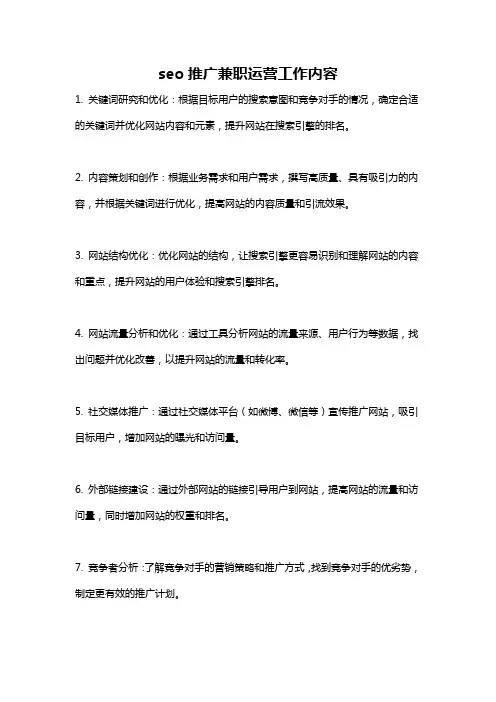 seo 推广兼职运营工作内容

1. 关键词研究和优化：根据目标用户的搜索意图和竞争对手的情况，确定合适的关键词并优化网站内容和元素，提升网站在搜索引擎的排名。

2. 内容策划和创作：根据业务需求和用户需求，撰写高质量、具有吸引力的内容，并根据关键词进行优化，提高网站的内容质量和引流效果。

3. 网站结构优化：优化网站的结构，让搜索引擎更容易识别和理解网站的内容和重点，提升网站的用户体验和搜索引擎排名。

4. 网站流量分析和优化：通过工具分析网站的流量来源、用户行为等数据，找出问题并优化改善，以提升网站的流量和转化率。

5. 社交媒体推广：通过社交媒体平台（如微博、微信等）宣传推广网站，吸引目标用户，增加网站的曝光和访问量。

6. 外部链接建设：通过外部网站的链接引导用户到网站，提高网站的流量和访问量，同时增加网站的权重和排名。

7. 竞争者分析：了解竞争对手的营销策略和推广方式，找到竞争对手的优劣势，制定更有效的推广计划。